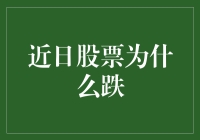 近日股票为什么跌